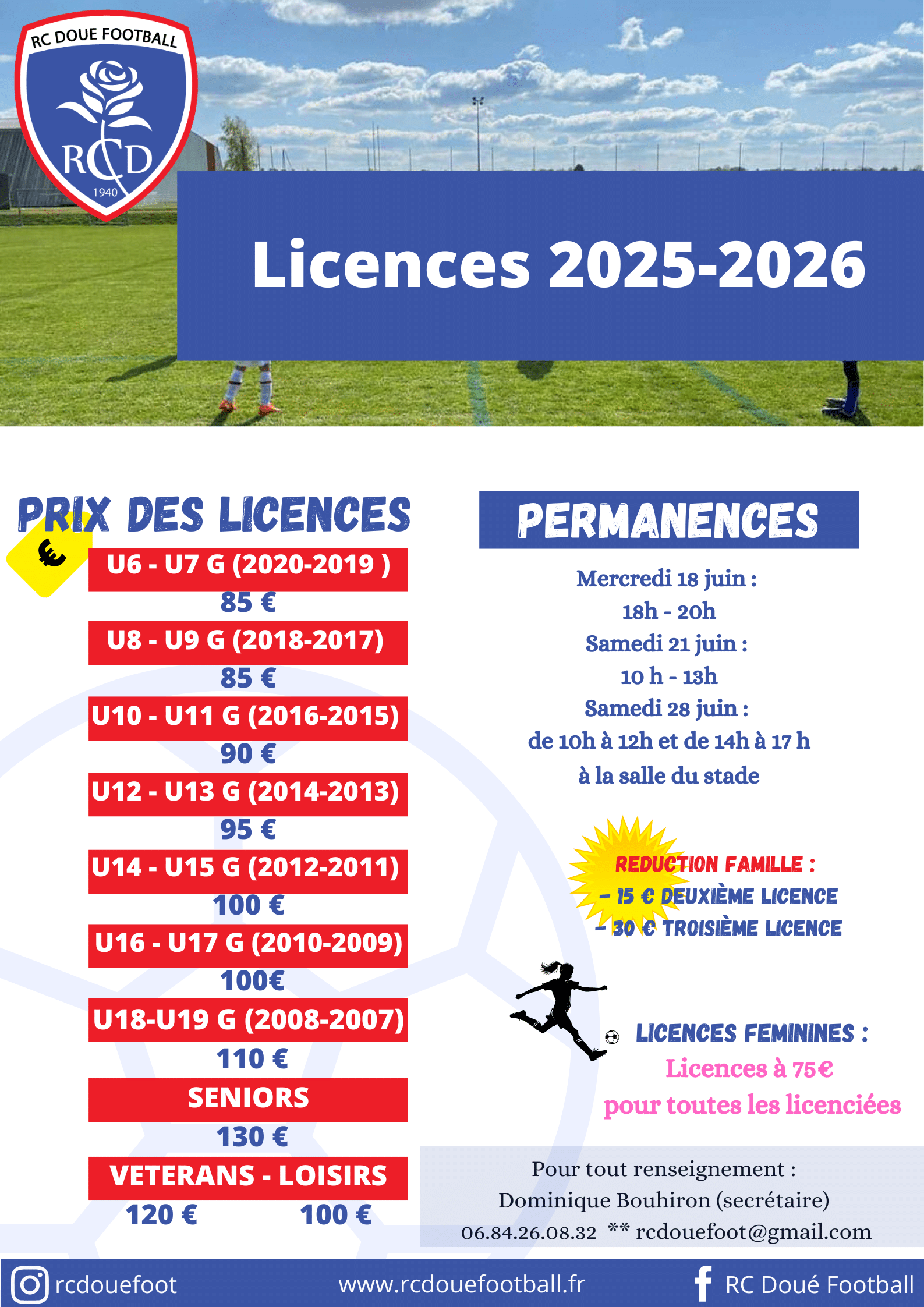 RC DOUE FOOTBALL
RCD
1940

Licences 2025-2026

PRIX DES LICENCES

€

U6 - U7 G (2020-2019 )
85 €
U8 - U9 G (2018-2017)
85 €
U10 - U11 G (2016-2015)
90 €
U12 - U13 G (2014-2013)
95 €
U14 - U15 G (2012-2011)
100 €
U16 - U17 G (2010-2009)
100€
U18-U19 G (2008-2007)
110 €
SENIORS
130 €
VETERANS - LOISIRS
120 € 100 €

PERMANENCES

Mercredi 18 juin :
18h - 20h
Samedi 21 juin :
10 h - 13h
Samedi 28 juin :
de 10h à 12h et de 14h à 17 h
à la salle du stade

REDUCTION FAMILLE :
- 15 € DEUXIÈME LICENCE
- 30 € TROISIÈME LICENCE

LICENCES FEMININES :
Licences à 75€
pour toutes les licenciées

Pour tout renseignement :
Dominique Bouhiron (secrétaire)
06.84.26.08.32 ** rcdouefoot@gmail.com

rcdouefoot
www.rcdouefootball.fr
RC Doué Football